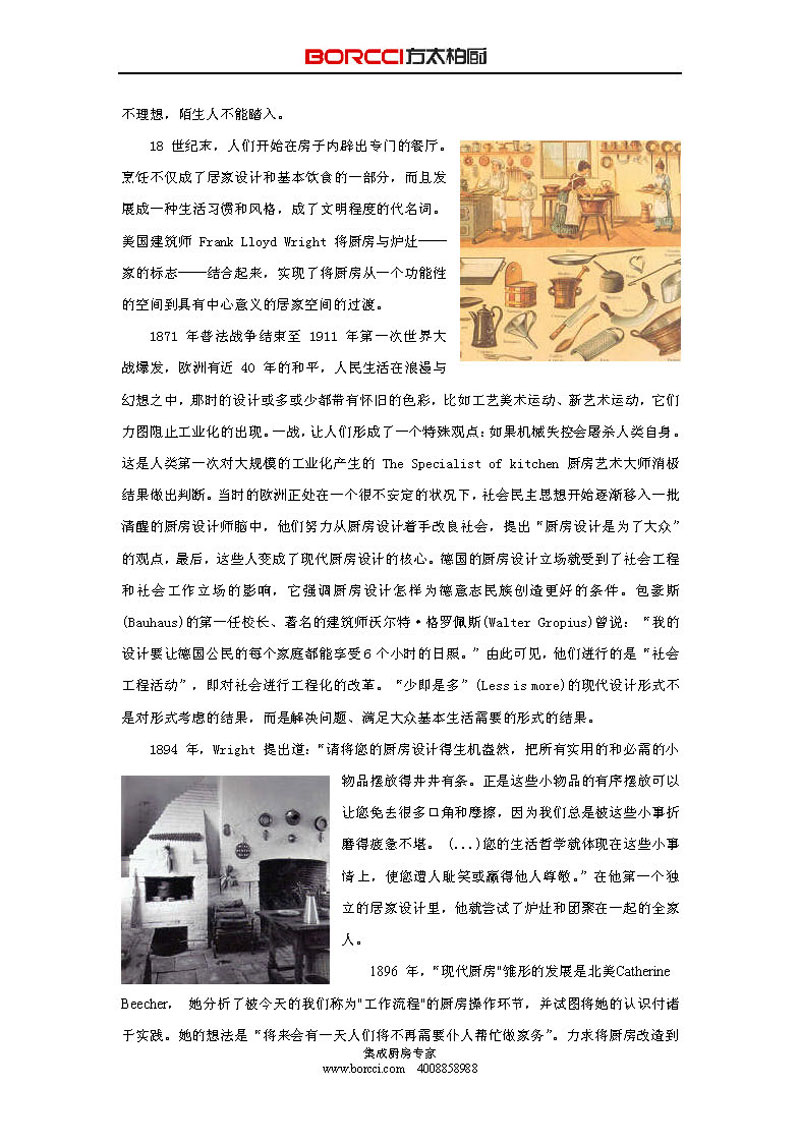 BORCCI方太柏厨

不理想，陌生人不能睹入。

18 世纪末，人们开始在房子内辟出专门的餐厅。烹饪不仅成了居家设计和基本饮食的一部分，而且发展成一种生活习惯和风格，成了文明程度的代名词。美国建筑师 Frank Lloyd Wright 将厨房与炉灶——家的标志——结合起来，实现了将厨房从一个功能性的空间到具有中心意义的居家空间的过渡。

1871 年普法战争结束至 1911 年第一次世界大战爆发，欧洲有近 40 年的和平，人民生活在浪漫与幻想之中，那时的设计或多或少都带有怀旧的色彩，比如工艺美术运动、新艺术运动，它们力图阻止工业化的出现。一战，让人们形成了一个特殊观点：如果机械失控会屠杀人类自身。这是人类第一次对大规模的工业化产生的 The Specialist of kitchen 厨房艺术大师消极结果做出判断。当时的欧洲正处在一个很不安定的状况下，社会民主思想开始逐渐移入一批清醒的厨房设计师脑中，他们努力从厨房设计着手改良社会，提出“厨房设计是为了大众”的观点，最后，这些人变成了现代厨房设计的核心。德国的厨房设计立场就受到了社会工程和社会工作立场的影响，它强调厨房设计怎样为德意志民族创造更好的条件。包豪斯(Bauhaus)的第一任校长、著名的建筑师沃尔特·格罗佩斯(Walter Gropius)曾说：“我的设计要让德国公民的每个家庭都能享受 6 个小时的日照。”由此可见，他们进行的是“社会工程活动”，即对社会进行工程化的改革。“少即是多”(Less is more)的现代设计形式不是对形式考虑的结果，而是解决问题、满足大众基本生活需要的形式的结果。

1894 年，Wright 提出道：“请将您的厨房设计得生机盎然，把所有实用的和必需的小物品摆放得井井有条。正是这些小物品的有序摆放可以让您免去很多口角和摩擦，因为我们总是被这些小事折磨得疲惫不堪。 (...)您的生活哲学就体现在这些小事情上，使您遭人耻笑或赢得他人尊敬。”在他第一个独立的居家设计里，他就尝试了炉灶和团聚在一起的全家人。

1896 年，“现代厨房”雏形的发展是北美Catherine Beecher， 她分析了被今天的我们称为“工作流程”的厨房操作环节，并试图将她的认识付诸于实践。她的想法是“将来会有一天人们将不再需要仆人帮忙做家务”。力求将厨房改造到

集成厨房专家
www.borcci.com 4008858988